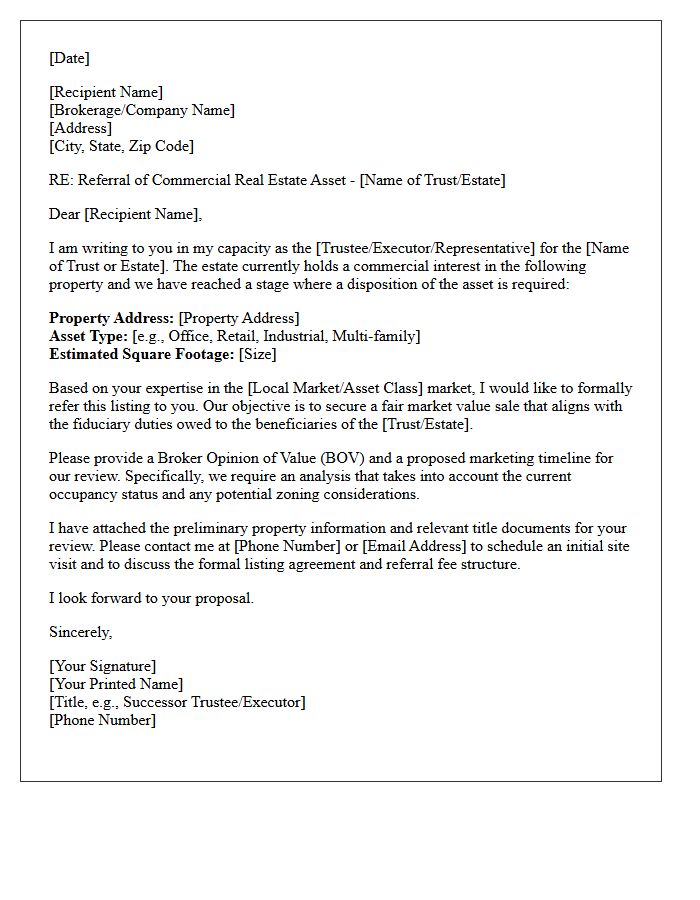 [Date]

[Recipient Name]
[Brokerage/Company Name]
[Address]
[City, State, Zip Code]

RE: Referral of Commercial Real Estate Asset - [Name of Trust/Estate]

Dear [Recipient Name],

I am writing to you in my capacity as the [Trustee/Executor/Representative] for the [Name of Trust or Estate]. The estate currently holds a commercial interest in the following property and we have reached a stage where a disposition of the asset is required:

Property Address: [Property Address]
Asset Type: [e.g., Office, Retail, Industrial, Multi-family]
Estimated Square Footage: [Size]

Based on your expertise in the [Local Market/Asset Class] market, I would like to formally refer this listing to you. Our objective is to secure a fair market value sale that aligns with the fiduciary duties owed to the beneficiaries of the [Trust/Estate].

Please provide a Broker Opinion of Value (BOV) and a proposed marketing timeline for our review. Specifically, we require an analysis that takes into account the current occupancy status and any potential zoning considerations.

I have attached the preliminary property information and relevant title documents for your review. Please contact me at [Phone Number] or [Email Address] to schedule an initial site visit and to discuss the formal listing agreement and referral fee structure.

I look forward to your proposal.

Sincerely,

[Your Signature]
[Your Printed Name]
[Title, e.g., Successor Trustee/Executor]
[Phone Number]